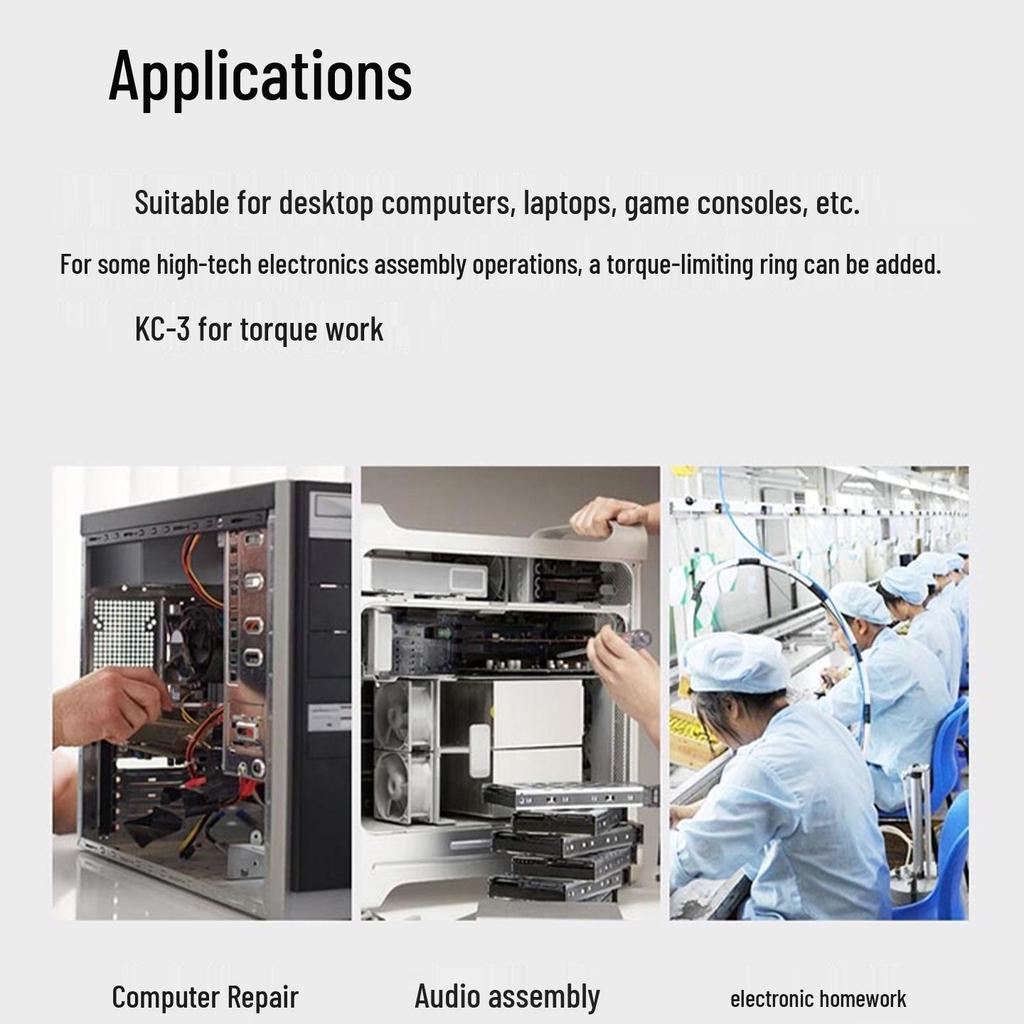 Applications

Suitable for desktop computers, laptops, game consoles, etc.

For some high-tech electronics assembly operations, a torque-limiting ring can be added.

KC-3 for torque work

Computer Repair

Audio assembly

electronic homework